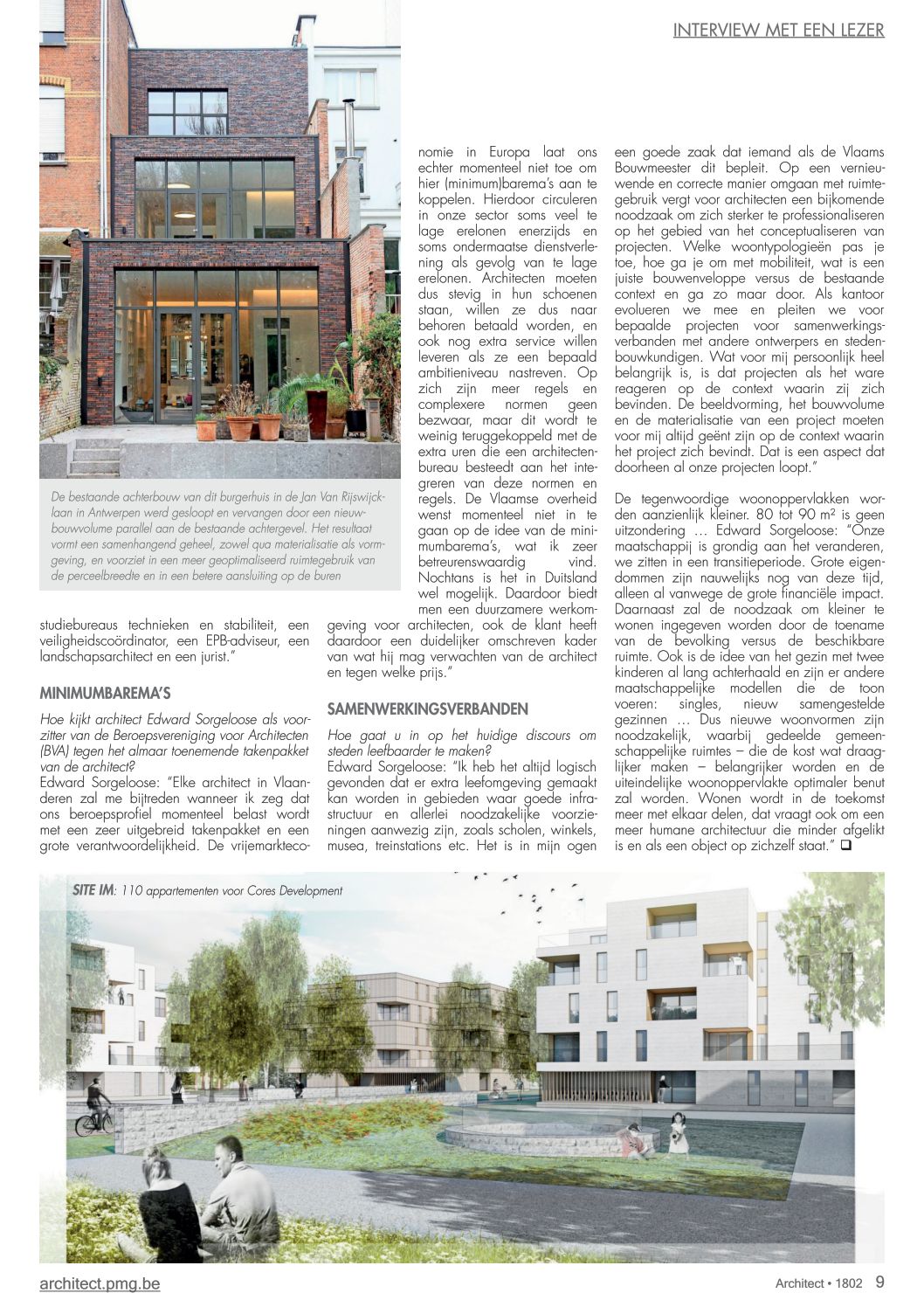 INTERVIEW MET EEN LEZER

De bestaande achterbouw van dit burgerhuis in de Jan Van Rijswijcklaan in Antwerpen werd gesloopt en vervangen door een nieuwbouwvolume parallel aan de bestaande achtergevel. Het resultaat vormt een samenhangend geheel, zowel qua materialisatie als vormgeving, en voorziet in een meer geoptimaliseerd ruimtegebruik van de perceelbreedte en in een betere aansluiting op de buren

studiebureaus technieken en stabiliteit, een veiligheidscoördinator, een EPB-adviseur, een landschapsarchitect en een jurist."

MINIMUMBAREMA'S

Hoe kijkt architect Edward Sorgeloose als voorzitter van de Beroepsvereniging voor Architecten (BVA) tegen het almaar toenemende takenpakket van de architect?
Edward Sorgeloose: "Elke architect in Vlaanderen zal me bijtreden wanneer ik zeg dat ons beroepsprofiel momenteel belast wordt met een zeer uitgebreid takenpakket en een grote verantwoordelijkheid. De vrijemarkteconomie in Europa laat ons echter momenteel niet toe om hier (minimum)barema's aan te koppelen. Hierdoor circuleren in onze sector soms veel te lage erelonen enerzijds en soms ondermaatse dienstverlening als gevolg van te lage erelonen. Architecten moeten dus stevig in hun schoenen staan, willen ze dus naar behoren betaald worden, en ook nog extra service willen leveren als ze een bepaald ambitieniveau nastreven. Op zich zijn meer regels en complexere normen geen bezwaar, maar dit wordt te weinig teruggekoppeld met de extra uren die een architectenbureau besteedt aan het integreren van deze normen en regels. De Vlaamse overheid wenst momenteel niet in te gaan op de idee van de minimumbarema's, wat ik zeer betreurenswaardig vind. Nochtans is het in Duitsland wel mogelijk. Daardoor biedt men een duurzamere werkomgeving voor architecten, ook de klant heeft daardoor een duidelijker omschreven kader van wat hij mag verwachten van de architect en tegen welke prijs."

SAMENWERKINGSVERBANDEN

Hoe gaat u in op het huidige discours om steden leefbaarder te maken?
Edward Sorgeloose: "Ik heb het altijd logisch gevonden dat er extra leefomgeving gemaakt kan worden in gebieden waar goede infrastructuur en allerlei noodzakelijke voorzieningen aanwezig zijn, zoals scholen, winkels, musea, treinstations etc. Het is in mijn ogen een goede zaak dat iemand als de Vlaams Bouwmeester dit bepleit. Op een vernieuwende en correcte manier omgaan met ruimtegebruik vergt voor architecten een bijkomende noodzaak om zich sterker te professionaliseren op het gebied van het conceptualiseren van projecten. Welke woontypologieën pas je toe, hoe ga je om met mobiliteit, wat is een juiste bouwenveloppe versus de bestaande context en ga zo maar door. Als kantoor evolueren we mee en pleiten we voor bepaalde projecten voor samenwerkingsverbanden met andere ontwerpers en stedenbouwkundigen. Wat voor mij persoonlijk heel belangrijk is, is dat projecten als het ware reageren op de context waarin zij zich bevinden. De beeldvorming, het bouwvolume en de materialisatie van een project moeten voor mij altijd geënt zijn op de context waarin het project zich bevindt. Dat is een aspect dat doorheen al onze projecten loopt."

De tegenwoordige woonoppervlakken worden aanzienlijk kleiner. 80 tot 90 m² is geen uitzondering … Edward Sorgeloose: "Onze maatschappij is grondig aan het veranderen, we zitten in een transitieperiode. Grote eigendommen zijn nauwelijks nog van deze tijd, alleen al vanwege de grote financiële impact. Daarnaast zal de noodzaak om kleiner te wonen ingegeven worden door de toename van de bevolking versus de beschikbare ruimte. Ook is de idee van het gezin met twee kinderen al lang achterhaald en zijn er andere maatschappelijke modellen die de toon voeren: singles, nieuw samengestelde gezinnen … Dus nieuwe woonvormen zijn noodzakelijk, waarbij gedeelde gemeenschappelijke ruimtes – die de kost wat draaglijker maken – belangrijker worden en de uiteindelijke woonoppervlakte optimaler benut zal worden. Wonen wordt in de toekomst meer met elkaar delen, dat vraagt ook om een meer humane architectuur die minder afgelikt is en als een object op zichzelf staat." ❑

SITE IM: 110 appartementen voor Cores Development

architect.pmg.be

Architect • 1802 9